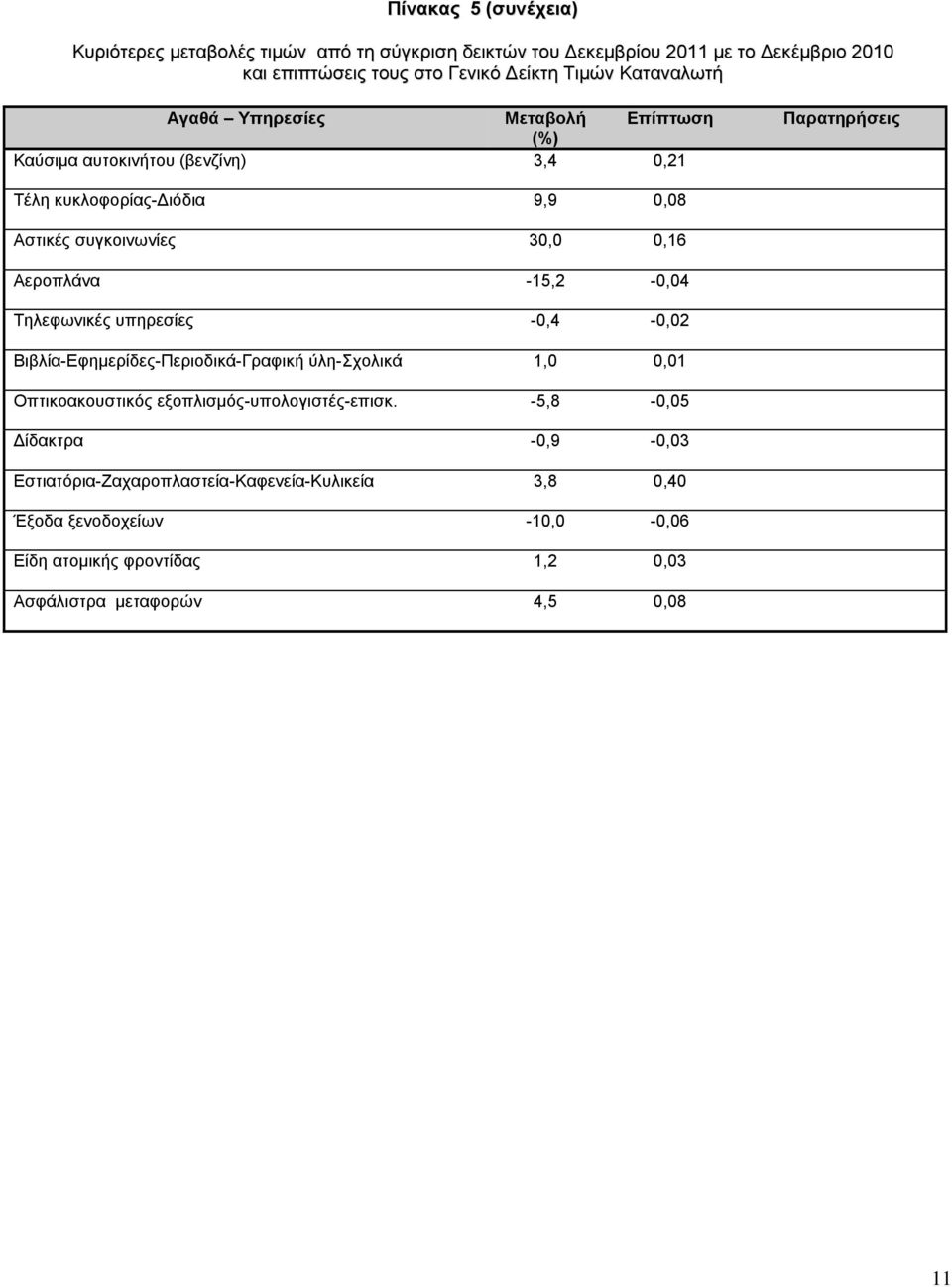 Πίνακας 5 (συνέχεια)

Κυριότερες μεταβολές τιμών από τη σύγκριση δεικτών του Δεκεμβρίου 2011 με το Δεκέμβριο 2010 και επιπτώσεις τους στο Γενικό Δείκτη Τιμών Καταναλωτή

| Αγαθά – Υπηρεσίες | Μεταβολή (%) | Επίπτωση | Παρατηρήσεις |
|---|---|---|---|
| Καύσιμα αυτοκινήτου (βενζίνη) | 3,4 | 0,21 | |
| Τέλη κυκλοφορίας-Διόδια | 9,9 | 0,08 | |
| Αστικές συγκοινωνίες | 30,0 | 0,16 | |
| Αεροπλάνα | -15,2 | -0,04 | |
| Τηλεφωνικές υπηρεσίες | -0,4 | -0,02 | |
| Βιβλία-Εφημερίδες-Περιοδικά-Γραφική ύλη-Σχολικά | 1,0 | 0,01 | |
| Οπτικοακουστικός εξοπλισμός-υπολογιστές-επισκ. | -5,8 | -0,05 | |
| Δίδακτρα | -0,9 | -0,03 | |
| Εστιατόρια-Ζαχαροπλαστεία-Καφενεία-Κυλικεία | 3,8 | 0,40 | |
| Έξοδα ξενοδοχείων | -10,0 | -0,06 | |
| Είδη ατομικής φροντίδας | 1,2 | 0,03 | |
| Ασφάλιστρα μεταφορών | 4,5 | 0,08 | |

11